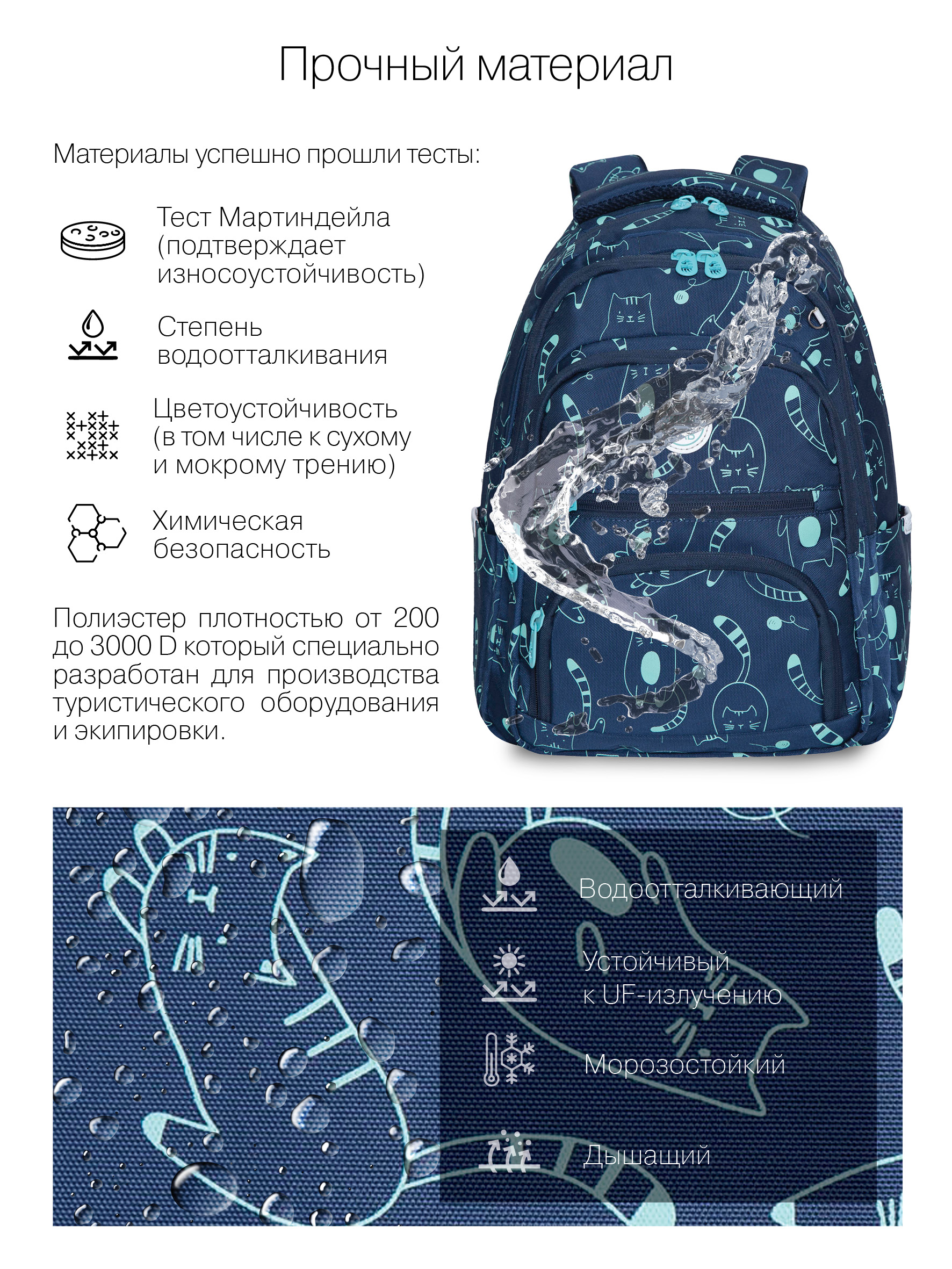 Прочный материал

Материалы успешно прошли тесты:

Тест Мартиндейла (подтверждает износоустойчивость)

Степень водоотталкивания

Цветоустойчивость (в том числе к сухому и мокрому трению)

Химическая безопасность

Полиэстер плотностью от 200 до 3000 D который специально разработан для производства туристического оборудования и экипировки.

Водоотталкивающий

Устойчивый к UF-излучению

Морозостойкий

Дышащий